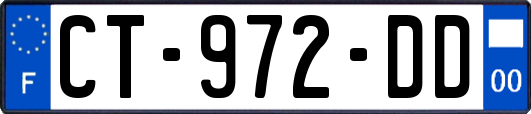 F

CT-972-DD

00